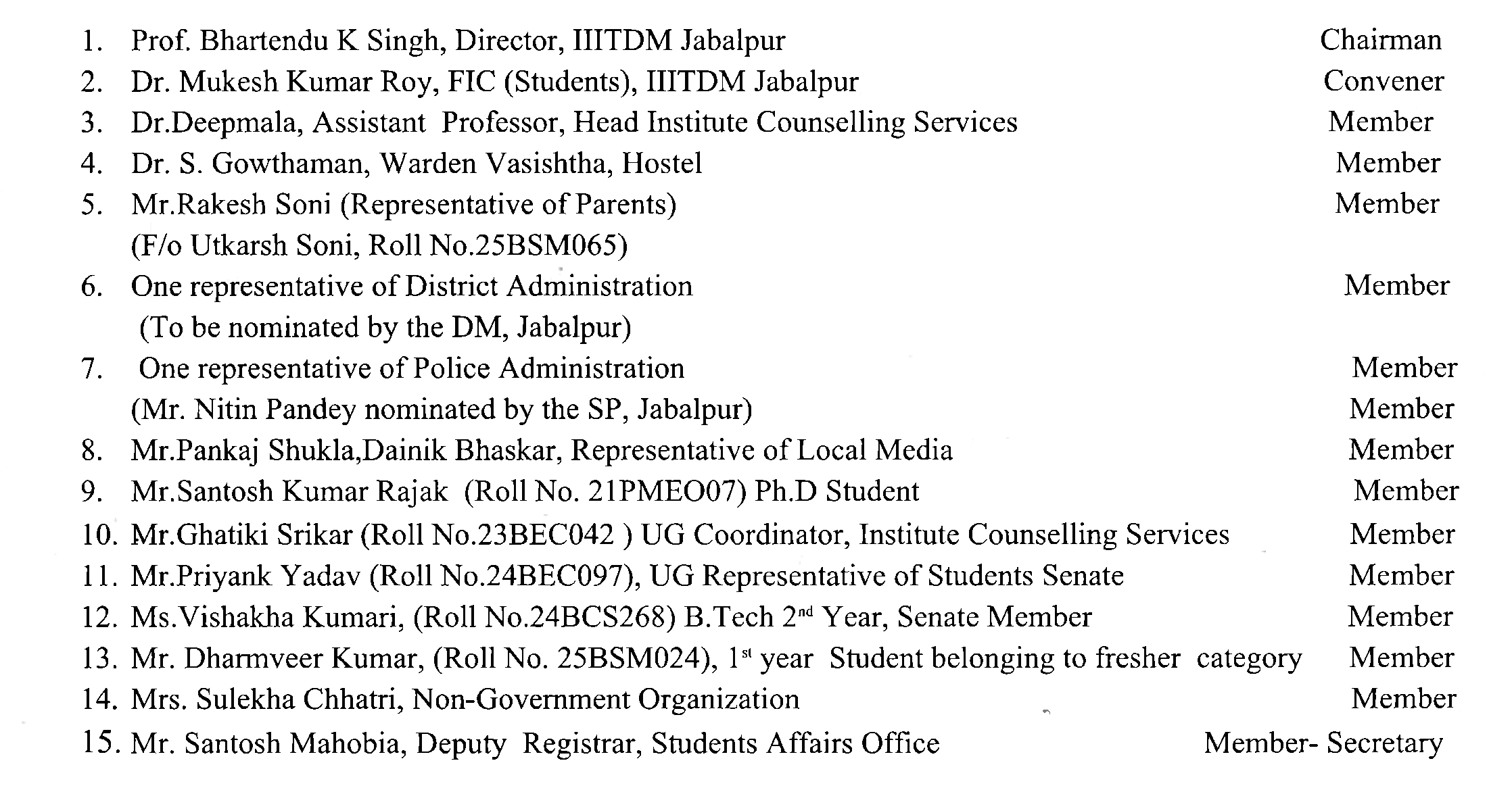 1. Prof. Bhartendu K Singh, Director, IIITDM Jabalpur Chairman
2. Dr. Mukesh Kumar Roy, FIC (Students), IIITDM Jabalpur Convener
3. Dr.Deepmala, Assistant Professor, Head Institute Counselling Services Member
4. Dr. S. Gowthaman, Warden Vasishtha, Hostel Member
5. Mr.Rakesh Soni (Representative of Parents) Member
(F/o Utkarsh Soni, Roll No.25BSM065)
6. One representative of District Administration Member
(To be nominated by the DM, Jabalpur)
7. One representative of Police Administration Member
(Mr. Nitin Pandey nominated by the SP, Jabalpur) Member
8. Mr.Pankaj Shukla,Dainik Bhaskar, Representative of Local Media Member
9. Mr.Santosh Kumar Rajak (Roll No. 21PMEO07) Ph.D Student Member
10. Mr.Ghatiki Srikar (Roll No.23BEC042 ) UG Coordinator, Institute Counselling Services Member
11. Mr.Priyank Yadav (Roll No.24BEC097), UG Representative of Students Senate Member
12. Ms.Vishakha Kumari, (Roll No.24BCS268) B.Tech 2$^{nd}$ Year, Senate Member Member
13. Mr. Dharmveer Kumar, (Roll No. 25BSM024), 1$^{st}$ year Student belonging to fresher category Member
14. Mrs. Sulekha Chhatri, Non-Government Organization Member
15. Mr. Santosh Mahobia, Deputy Registrar, Students Affairs Office Member- Secretary